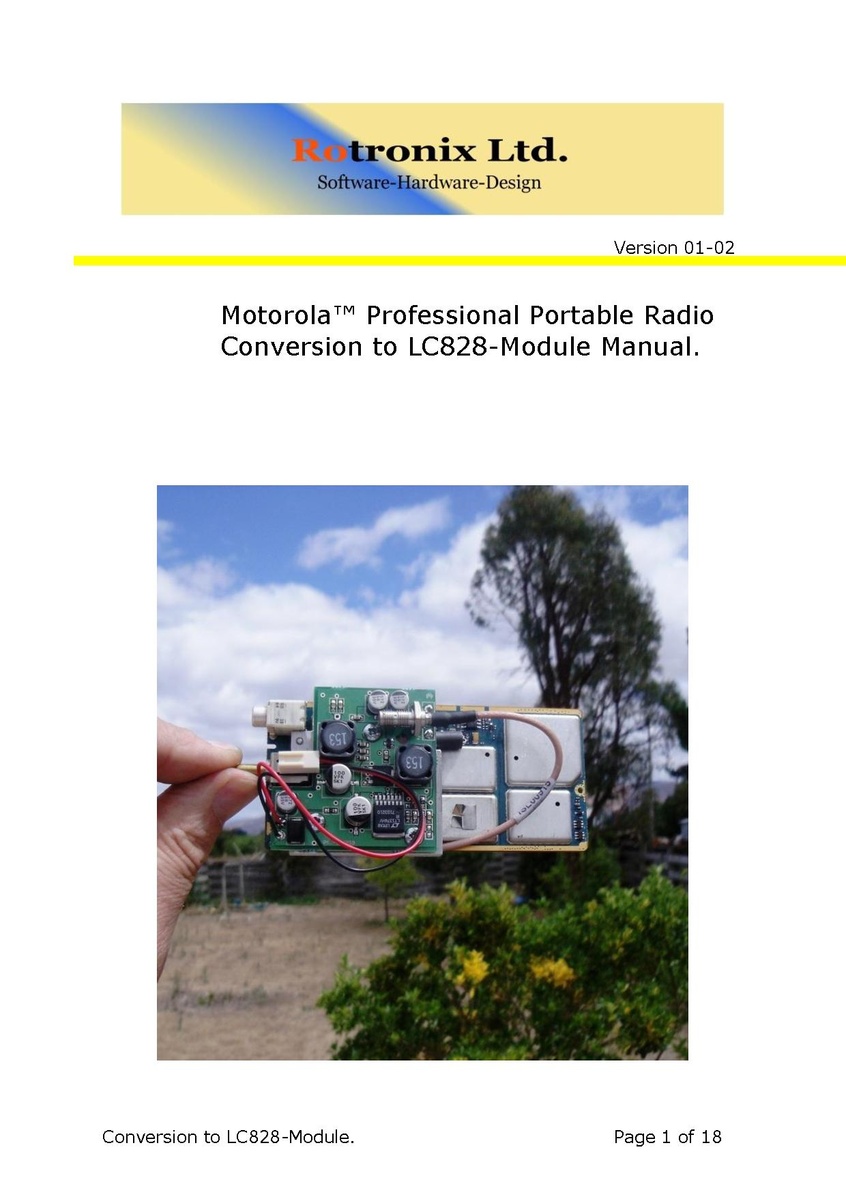 Rotronix Ltd.
Software-Hardware-Design

Version 01-02

Motorola™ Professional Portable Radio
Conversion to LC828-Module Manual.

Conversion to LC828-Module.

Page 1 of 18